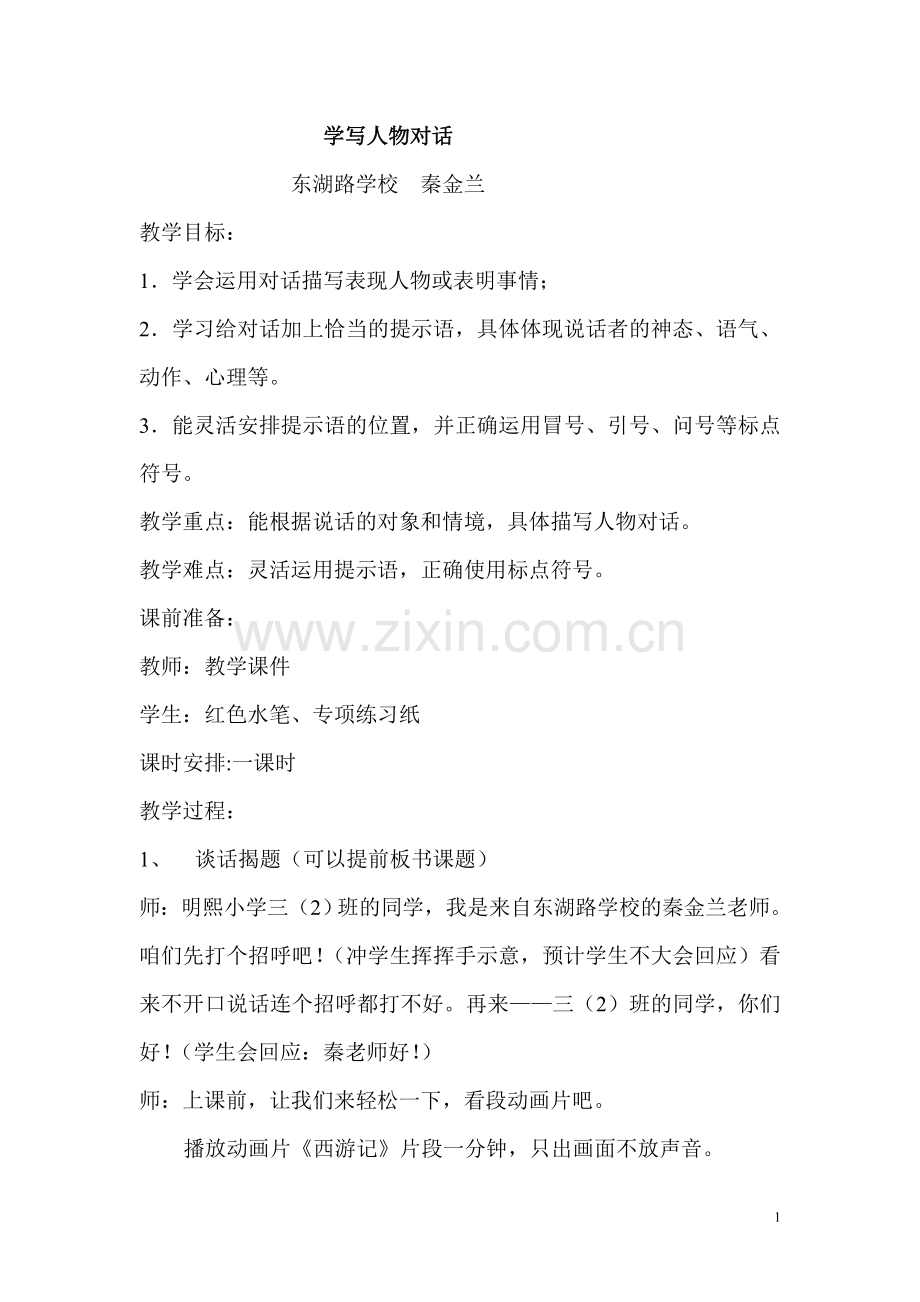 学写人物对话

东湖路学校 秦金兰

教学目标：

1．学会运用对话描写表现人物或表明事情；

2．学习给对话加上恰当的提示语，具体体现说话者的神态、语气、动作、心理等。

3．能灵活安排提示语的位置，并正确运用冒号、引号、问号等标点符号。

教学重点：能根据说话的对象和情境，具体描写人物对话。

教学难点：灵活运用提示语，正确使用标点符号。

课前准备：

教师：教学课件

学生：红色水笔、专项练习纸

课时安排:一课时

教学过程：

1、 谈话揭题（可以提前板书课题）

师：明熙小学三（2）班的同学，我是来自东湖路学校的秦金兰老师。咱们先打个招呼吧！（冲学生挥挥手示意，预计学生不大会回应）看来不开口说话连个招呼都打不好。再来——三（2）班的同学，你们好！（学生会回应：秦老师好！）

师：上课前，让我们来轻松一下，看段动画片吧。

播放动画片《西游记》片段一分钟，只出画面不放声音。

1

www.zixin.com.cn